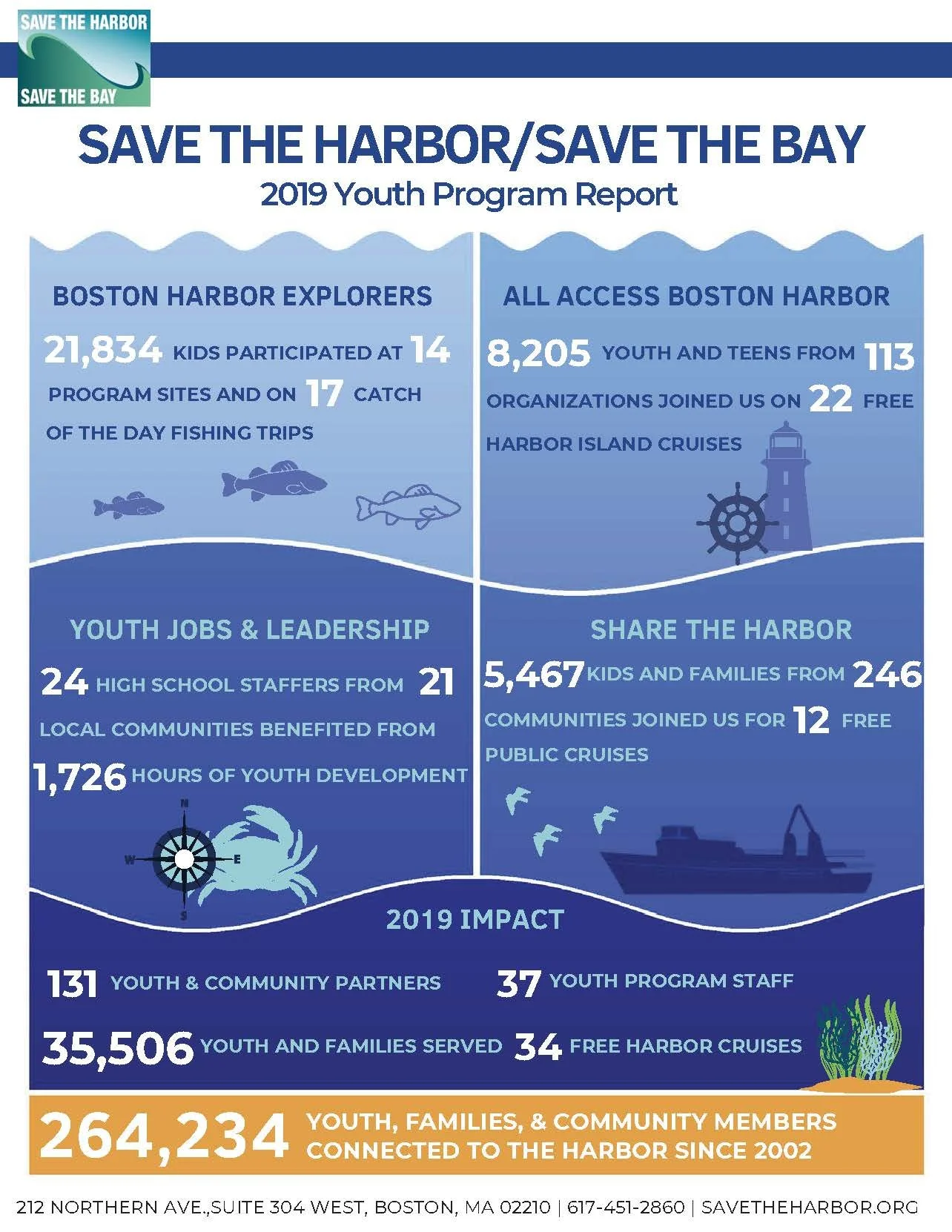 SAVE THE HARBOR
SAVE THE BAY

SAVE THE HARBOR/SAVE THE BAY
2019 Youth Program Report

BOSTON HARBOR EXPLORERS

21,834 KIDS PARTICIPATED AT 14 PROGRAM SITES AND ON 17 CATCH OF THE DAY FISHING TRIPS

ALL ACCESS BOSTON HARBOR

8,205 YOUTH AND TEENS FROM 113 ORGANIZATIONS JOINED US ON 22 FREE HARBOR ISLAND CRUISES

YOUTH JOBS & LEADERSHIP

24 HIGH SCHOOL STAFFERS FROM 21 LOCAL COMMUNITIES BENEFITED FROM 1,726 HOURS OF YOUTH DEVELOPMENT

N
W
E
S

SHARE THE HARBOR

5,467 KIDS AND FAMILIES FROM 246 COMMUNITIES JOINED US FOR 12 FREE PUBLIC CRUISES

2019 IMPACT

131 YOUTH & COMMUNITY PARTNERS

37 YOUTH PROGRAM STAFF

35,506 YOUTH AND FAMILIES SERVED

34 FREE HARBOR CRUISES

264,234 YOUTH, FAMILIES, & COMMUNITY MEMBERS CONNECTED TO THE HARBOR SINCE 2002

212 NORTHERN AVE.,SUITE 304 WEST, BOSTON, MA 02210 | 617-451-2860 | SAVETHEHARBOR.ORG